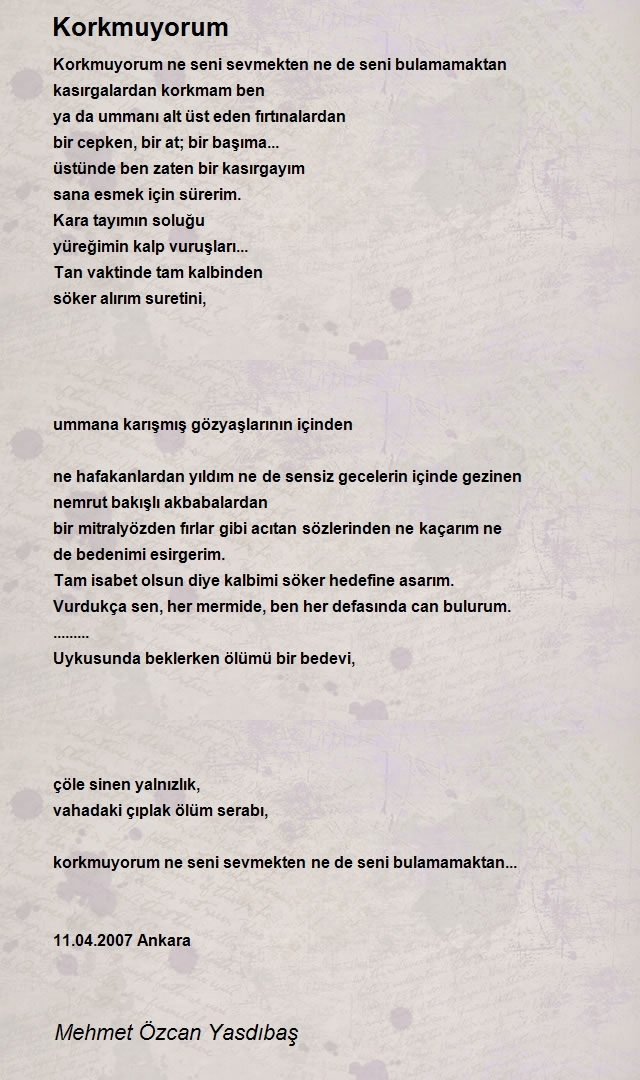 Korkmuyorum

Korkmuyorum ne seni sevmekten ne de seni bulamamaktan
kasırgalardan korkmam ben
ya da ummanı alt üst eden fırtınalardan
bir cepken, bir at; bir başıma...
üstünde ben zaten bir kasırgayım
sana esmek için sürerim.
Kara tayımın soluğu
yüreğimin kalp vuruşları...
Tan vaktinde tam kalbinden
söker alırım suretini,

ummana karışmış gözyaşlarının içinden

ne hafakanlardan yıldım ne de sensiz gecelerin içinde gezinen
nemrut bakışlı akbabalardan
bir mitralyözden fırlar gibi acıtan sözlerinden ne kaçarım ne
de bedenimi esirgerim.
Tam isabet olsun diye kalbimi söker hedefine asarım.
Vurdukça sen, her mermide, ben her defasında can bulurum.
.........
Uykusunda beklerken ölümü bir bedevi,

çöle sinen yalnızlık,
vahadaki çıplak ölüm serabı,

korkmuyorum ne seni sevmekten ne de seni bulamamaktan...

11.04.2007 Ankara

Mehmet Özcan Yasdıbaş